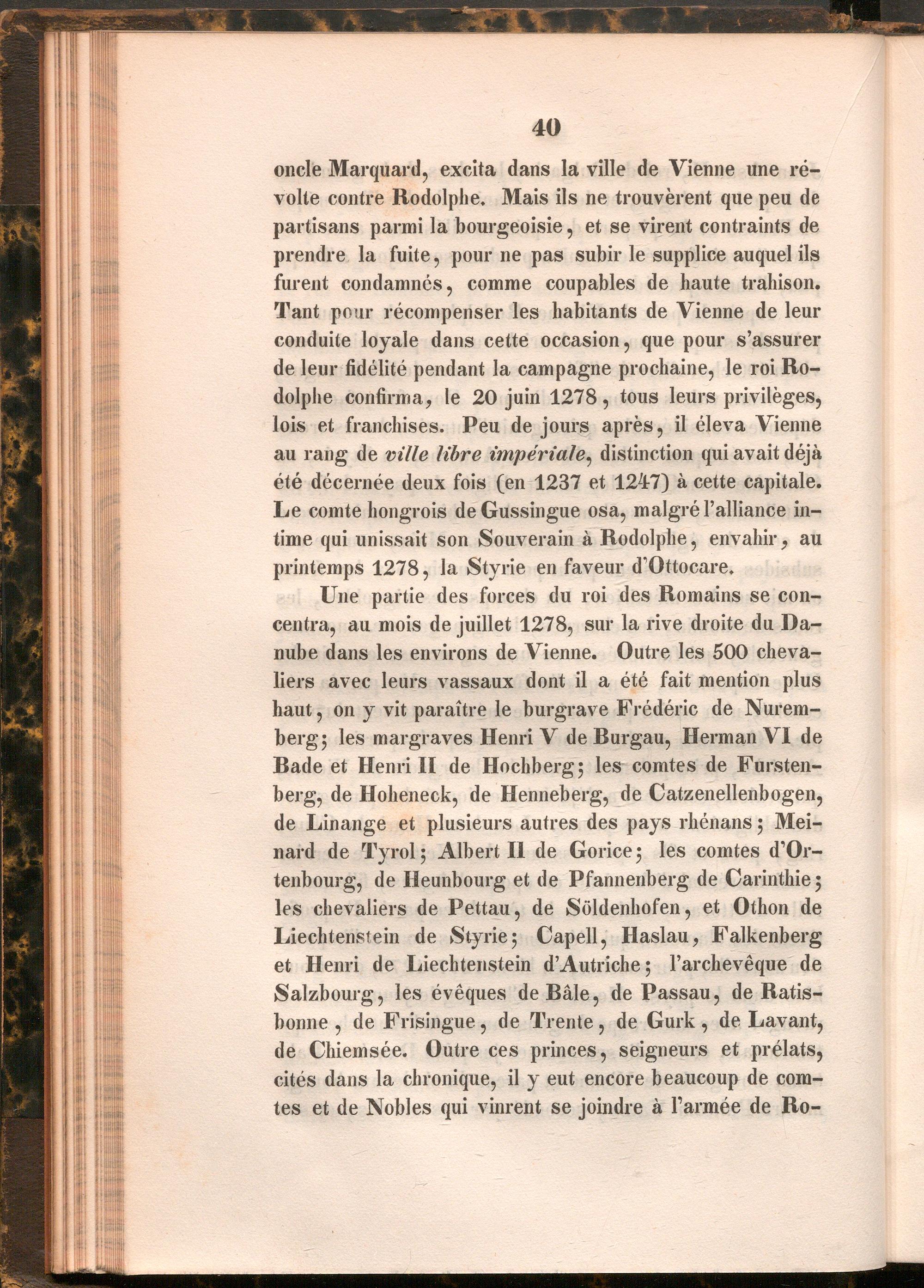 40

oncle Marquard, excita dans la ville de Vienne une révolte contre Rodolphe. Mais ils ne trouvèrent que peu de partisans parmi la bourgeoisie, et se virent contraints de prendre la fuite, pour ne pas subir le supplice auquel ils furent condamnés, comme coupables de haute trahison. Tant pour récompenser les habitants de Vienne de leur conduite loyale dans cette occasion, que pour s'assurer de leur fidélité pendant la campagne prochaine, le roi Rodolphe confirma, le 20 juin 1278, tous leurs privilèges, lois et franchises. Peu de jours après, il éleva Vienne au rang de ville libre impériale, distinction qui avait déjà été décernée deux fois (en 1237 et 1247) à cette capitale. Le comte hongrois de Gussingue osa, malgré l'alliance intime qui unissait son Souverain à Rodolphe, envahir, au printemps 1278, la Styrie en faveur d'Ottocare.

Une partie des forces du roi des Romains se concentra, au mois de juillet 1278, sur la rive droite du Danube dans les environs de Vienne. Outre les 500 chevaliers avec leurs vassaux dont il a été fait mention plus haut, on y vit paraître le burgrave Frédéric de Nuremberg; les margraves Henri V de Burgau, Herman VI de Bade et Henri II de Hochberg; les comtes de Furstenberg, de Hoheneck, de Henneberg, de Catzenellenbogen, de Linange et plusieurs autres des pays rhénans; Meinard de Tyrol; Albert II de Gorice; les comtes d'Ortenbourg, de Heunbourg et de Pfannenberg de Carinthie; les chevaliers de Pettau, de Söldenhofen, et Othon de Liechtenstein de Styrie; Capell, Haslau, Falkenberg et Henri de Liechtenstein d'Autriche; l'archevêque de Salzbourg, les évêques de Bâle, de Passau, de Ratisbonne, de Frisingue, de Trente, de Gurk, de Lavant, de Chiemsée. Outre ces princes, seigneurs et prélats, cités dans la chronique, il y eut encore beaucoup de comtes et de Nobles qui vinrent se joindre à l'armée de Ro-